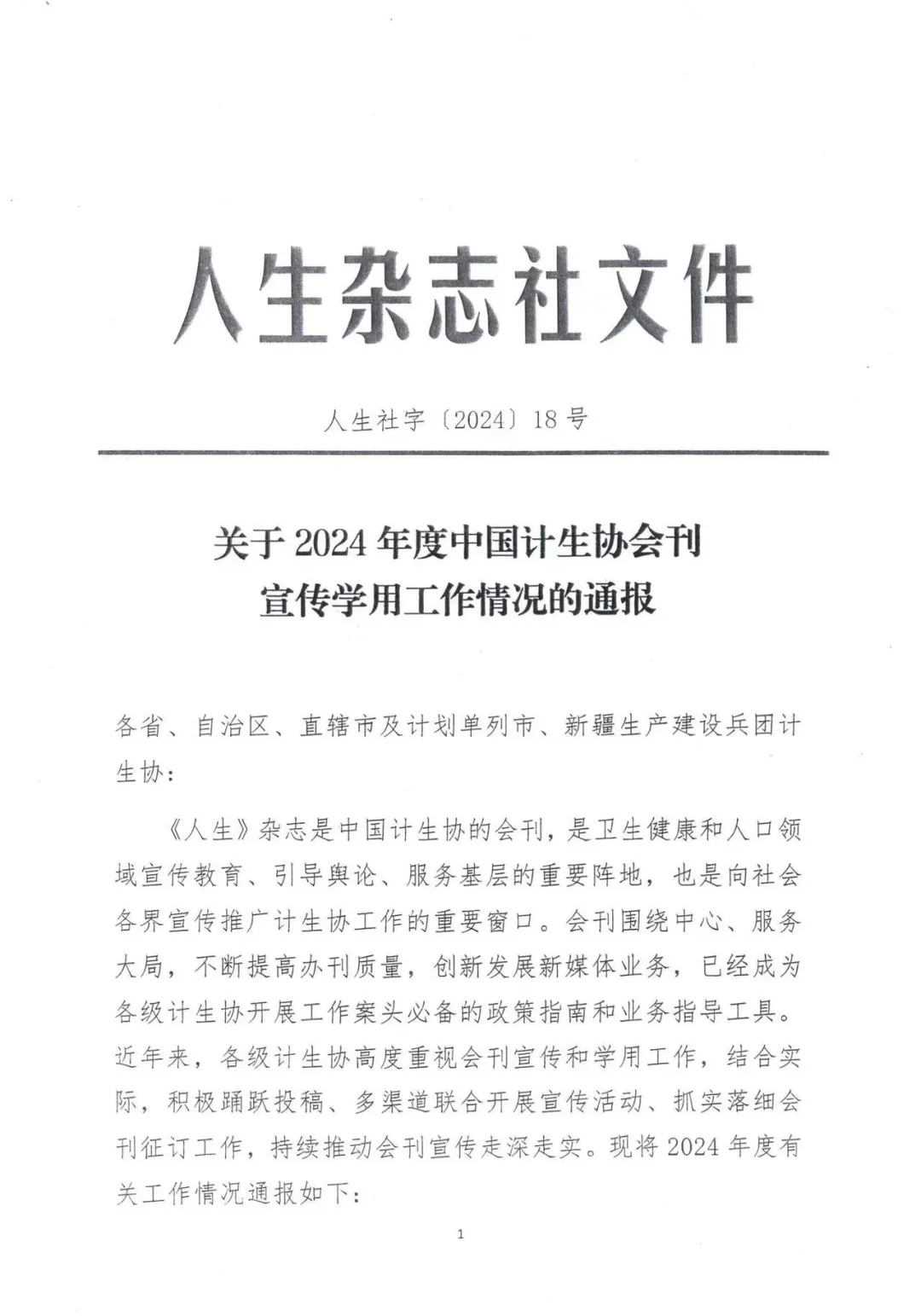 人生杂志社文件

人生社字〔2024〕18号

关于2024年度中国计生协会刊宣传学用工作情况的通报

各省、自治区、直辖市及计划单列市、新疆生产建设兵团计生协：

《人生》杂志是中国计生协的会刊，是卫生健康和人口领域宣传教育、引导舆论、服务基层的重要阵地，也是向社会各界宣传推广计生协工作的重要窗口。会刊围绕中心、服务大局，不断提高办刊质量，创新发展新媒体业务，已经成为各级计生协开展工作案头必备的政策指南和业务指导工具。近年来，各级计生协高度重视会刊宣传和学用工作，结合实际，积极踊跃投稿、多渠道联合开展宣传活动、抓实落细会刊征订工作，持续推动会刊宣传走深走实。现将2024年度有关工作情况通报如下：

1